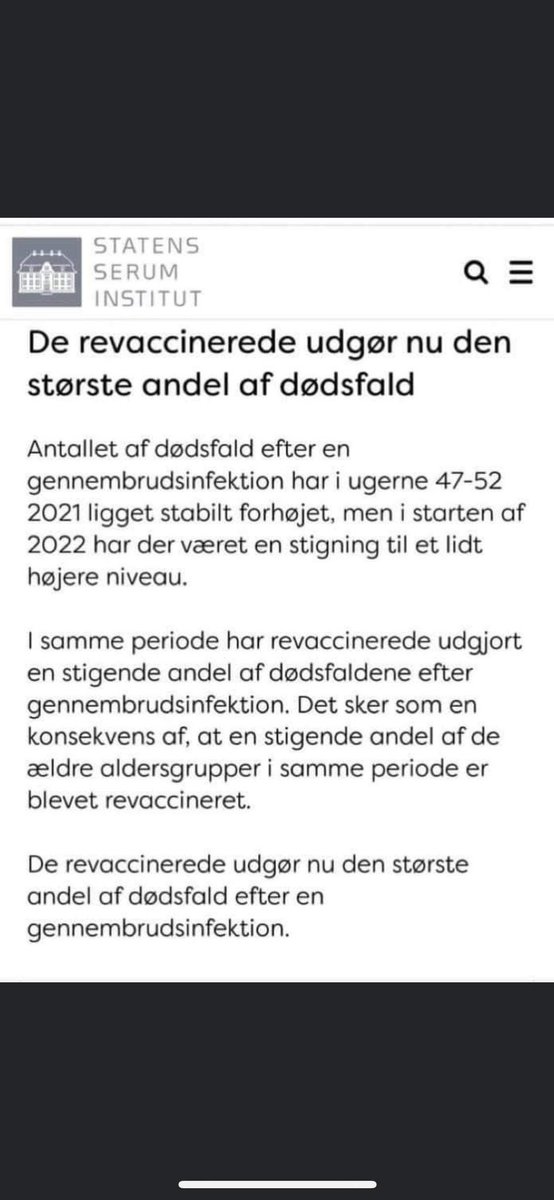 STATENS
SERUM
INSTITUT

De revaccinerede udgør nu den største andel af dødsfald

Antallet af dødsfald efter en gennembrudsinfektion har i ugerne 47-52 2021 ligget stabilt forhøjet, men i starten af 2022 har der været en stigning til et lidt højere niveau.

I samme periode har revaccinerede udgjort en stigende andel af dødsfaldene efter gennembrudsinfektion. Det sker som en konsekvens af, at en stigende andel af de ældre aldersgrupper i samme periode er blevet revaccineret.

De revaccinerede udgør nu den største andel af dødsfald efter en gennembrudsinfektion.